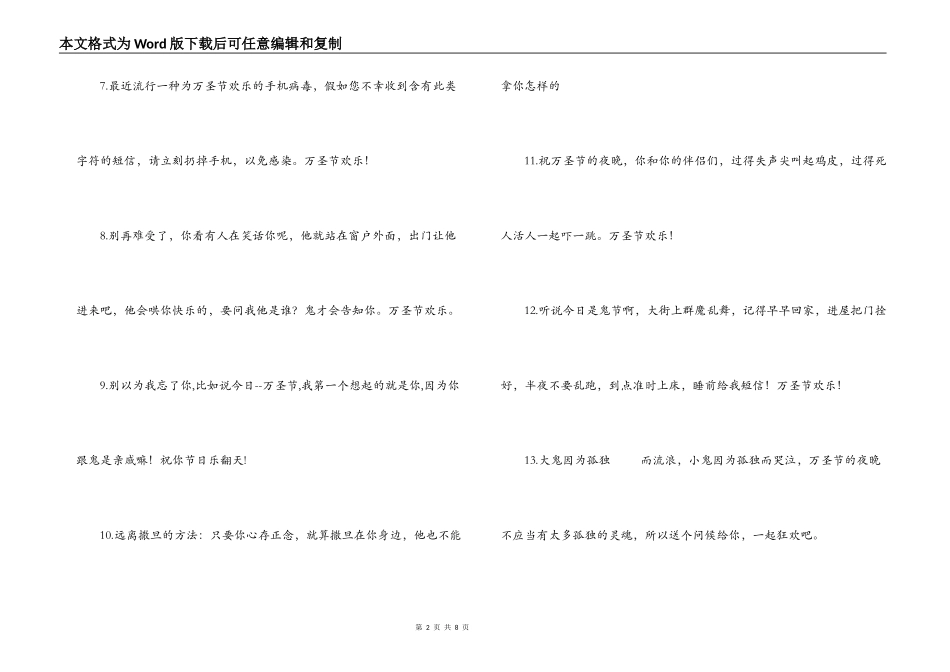 本文格式为Word版下载后可任意编辑和复制

7.最近流行一种为万圣节欢乐的手机病毒，假如您不幸收到含有此类字符的短信，请立刻扔掉手机，以免感染。万圣节欢乐！

8.别再难受了，你看有人在笑话你呢，他就站在窗户外面，出门让他进来吧，他会哄你快乐的，要问我他是谁？鬼才会告知你。万圣节欢乐。

9.别以为我忘了你,比如说今日--万圣节,我第一个想起的就是你,因为你跟鬼是亲戚嘛！祝你节日乐翻天！

10.远离撒旦的方法：只要你心存正念，就算撒旦在你身边，他也不能拿你怎样的

11.祝万圣节的夜晚，你和你的伴侣们，过得失声尖叫起鸡皮，过得死人活人一起吓一跳。万圣节欢乐！

12.听说今日是鬼节啊，大街上群魔乱舞，记得早早回家，进屋把门拴好，半夜不要乱跑，到点准时上床，睡前给我短信！万圣节欢乐！

13.大鬼因为孤独　　而流浪，小鬼因为孤独而哭泣，万圣节的夜晚不应当有太多孤独的灵魂，所以送个问候给你，一起狂欢吧。

第 2 页 共 8 页